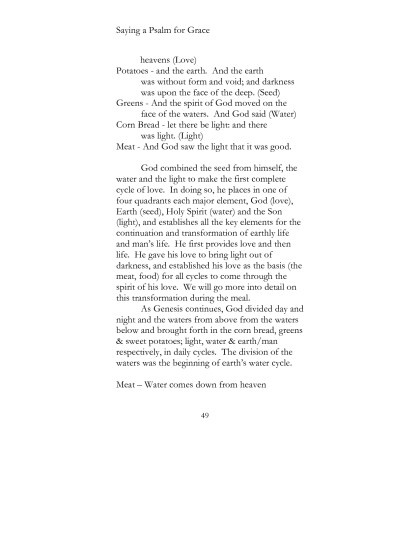 Saying a Psalm for Grace

heavens (Love)
Potatoes - and the earth. And the earth was without form and void; and darkness was upon the face of the deep. (Seed)
Greens - And the spirit of God moved on the face of the waters. And God said (Water)
Corn Bread - let there be light: and there was light. (Light)
Meat - And God saw the light that it was good.

God combined the seed from himself, the water and the light to make the first complete cycle of love. In doing so, he places in one of four quadrants each major element, God (love), Earth (seed), Holy Spirit (water) and the Son (light), and establishes all the key elements for the continuation and transformation of earthly life and man's life. He first provides love and then life. He gave his love to bring light out of darkness, and established his love as the basis (the meat, food) for all cycles to come through the spirit of his love. We will go more into detail on this transformation during the meal.

As Genesis continues, God divided day and night and the waters from above from the waters below and brought forth in the corn bread, greens & sweet potatoes; light, water & earth/man respectively, in daily cycles. The division of the waters was the beginning of earth's water cycle.

Meat – Water comes down from heaven

49